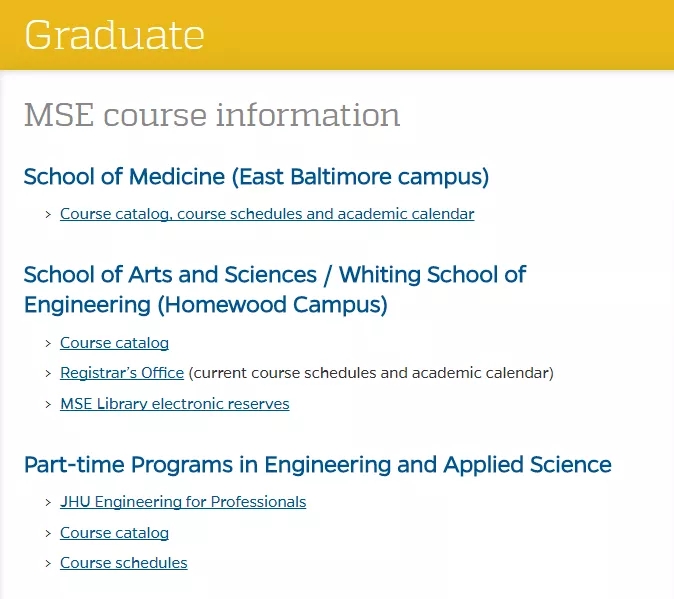 Graduate

MSE course information

School of Medicine (East Baltimore campus)

> Course catalog, course schedules and academic calendar

School of Arts and Sciences / Whiting School of Engineering (Homewood Campus)

> Course catalog

> Registrar's Office (current course schedules and academic calendar)

> MSE Library electronic reserves

Part-time Programs in Engineering and Applied Science

> JHU Engineering for Professionals

> Course catalog

> Course schedules